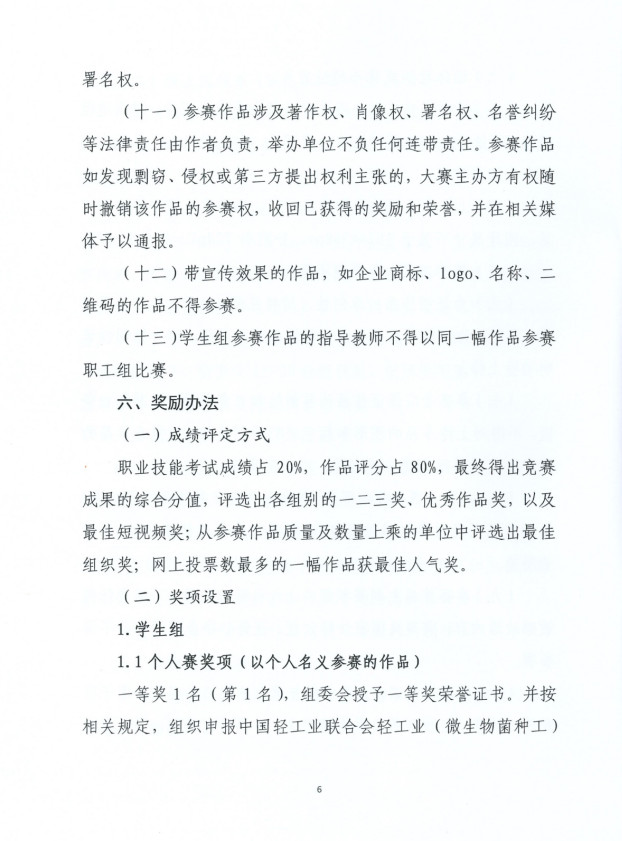 署名权。

（十一）参赛作品涉及著作权、肖像权、署名权、名誉纠纷等法律责任由作者负责，举办单位不负任何连带责任。参赛作品如发现剽窃、侵权或第三方提出权利主张的，大赛主办方有权随时撤销该作品的参赛权，收回已获得的奖励和荣誉，并在相关媒体予以通报。

（十二）带宣传效果的作品，如企业商标、logo、名称、二维码的作品不得参赛。

（十三）学生组参赛作品的指导教师不得以同一幅作品参赛职工组比赛。

六、奖励办法

（一）成绩评定方式

职业技能考试成绩占 20%，作品评分占 80%，最终得出竞赛成果的综合分值，评选出各组别的一二三奖、优秀作品奖，以及最佳短视频奖；从参赛作品质量及数量上乘的单位中评选出最佳组织奖；网上投票数最多的一幅作品获最佳人气奖。

（二）奖项设置

1. 学生组

1.1 个人赛奖项（以个人名义参赛的作品）

一等奖 1 名（第 1 名），组委会授予一等奖荣誉证书。并按相关规定，组织申报中国轻工业联合会轻工业（微生物菌种工）

6